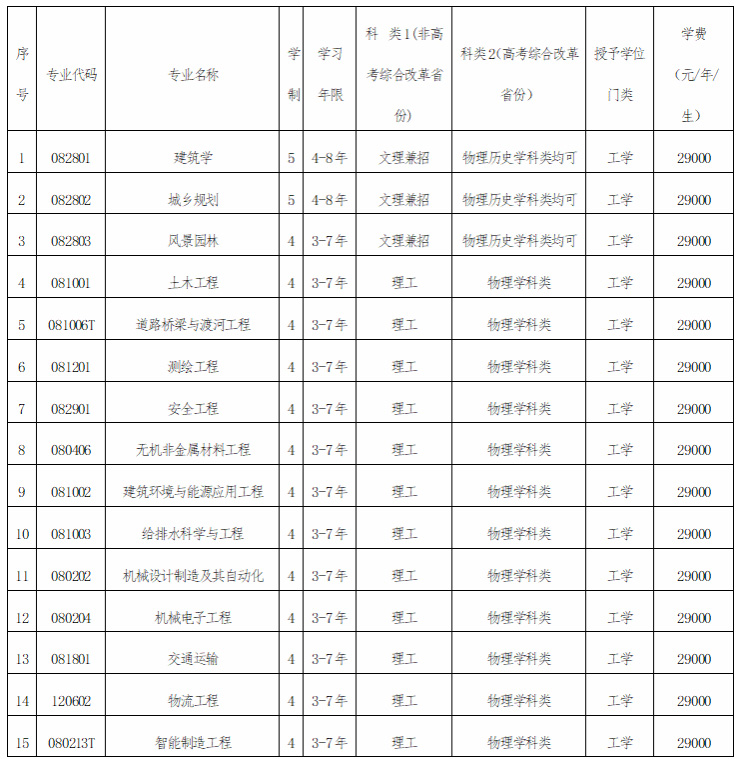 | 序号 | 专业代码 | 专业名称 | 学制 | 学习年限 | 科 类1(非高考综合改革省份) | 科类2(高考综合改革省份) | 授予学位门类 | 学费(元/年/生) |
|---|---|---|---|---|---|---|---|---|
| 1 | 082801 | 建筑学 | 5 | 4-8年 | 文理兼招 | 物理历史学科类均可 | 工学 | 29000 |
| 2 | 082802 | 城乡规划 | 5 | 4-8年 | 文理兼招 | 物理历史学科类均可 | 工学 | 29000 |
| 3 | 082803 | 风景园林 | 4 | 3-7年 | 文理兼招 | 物理历史学科类均可 | 工学 | 29000 |
| 4 | 081001 | 土木工程 | 4 | 3-7年 | 理工 | 物理学科类 | 工学 | 29000 |
| 5 | 081006T | 道路桥梁与渡河工程 | 4 | 3-7年 | 理工 | 物理学科类 | 工学 | 29000 |
| 6 | 081201 | 测绘工程 | 4 | 3-7年 | 理工 | 物理学科类 | 工学 | 29000 |
| 7 | 082901 | 安全工程 | 4 | 3-7年 | 理工 | 物理学科类 | 工学 | 29000 |
| 8 | 080406 | 无机非金属材料工程 | 4 | 3-7年 | 理工 | 物理学科类 | 工学 | 29000 |
| 9 | 081002 | 建筑环境与能源应用工程 | 4 | 3-7年 | 理工 | 物理学科类 | 工学 | 29000 |
| 10 | 081003 | 给排水科学与工程 | 4 | 3-7年 | 理工 | 物理学科类 | 工学 | 29000 |
| 11 | 080202 | 机械设计制造及其自动化 | 4 | 3-7年 | 理工 | 物理学科类 | 工学 | 29000 |
| 12 | 080204 | 机械电子工程 | 4 | 3-7年 | 理工 | 物理学科类 | 工学 | 29000 |
| 13 | 081801 | 交通运输 | 4 | 3-7年 | 理工 | 物理学科类 | 工学 | 29000 |
| 14 | 120602 | 物流工程 | 4 | 3-7年 | 理工 | 物理学科类 | 工学 | 29000 |
| 15 | 080213T | 智能制造工程 | 4 | 3-7年 | 理工 | 物理学科类 | 工学 | 29000 |